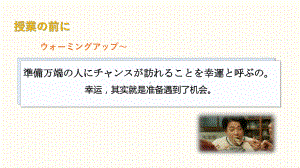 授業の前に

ウォーミングアップ～

準備万端の人にチャンスが訪れることを幸運と呼ぶの。

幸运，其实就是准备遇到了机会。